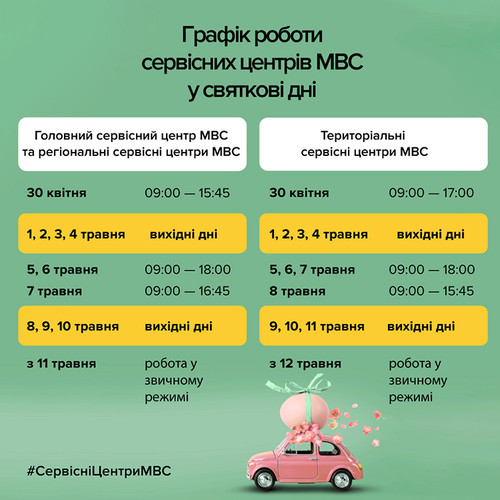 Графік роботи сервісних центрів МВС у святкові дні

Головний сервісний центр МВС та регіональні сервісні центри МВС

30 квітня 09:00 — 15:45

1, 2, 3, 4 травня вихідні дні

5, 6 травня 09:00 — 18:00

7 травня 09:00 — 16:45

8, 9, 10 травня вихідні дні

з 11 травня робота у звичному режимі

Територіальні сервісні центри МВС

30 квітня 09:00 — 17:00

1, 2, 3, 4 травня вихідні дні

5, 6, 7 травня 09:00 — 18:00

8 травня 09:00 — 15:45

9, 10, 11 травня вихідні дні

з 12 травня робота у звичному режимі

#СервісніЦентриМВС